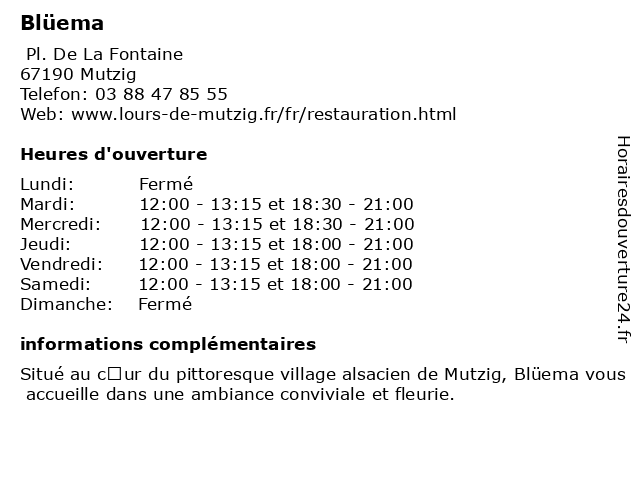 Blüema

Pl. De La Fontaine
67190 Mutzig
Telefon: 03 88 47 85 55
Web: www.lours-de-mutzig.fr/fr/restauration.html

Heures d'ouverture

| Lundi: | Fermé |
|---|---|
| Mardi: | 12:00 - 13:15 et 18:30 - 21:00 |
| Mercredi: | 12:00 - 13:15 et 18:30 - 21:00 |
| Jeudi: | 12:00 - 13:15 et 18:00 - 21:00 |
| Vendredi: | 12:00 - 13:15 et 18:00 - 21:00 |
| Samedi: | 12:00 - 13:15 et 18:00 - 21:00 |
| Dimanche: | Fermé |

informations complémentaires

Situé au c□ur du pittoresque village alsacien de Mutzig, Blüema vous accueille dans une ambiance conviviale et fleurie.

Horairesdouverture24.fr